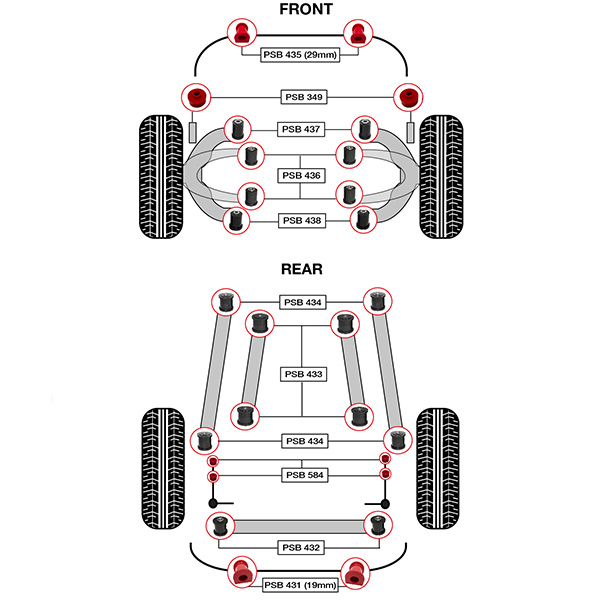 FRONT

PSB 435 (29mm)

PSB 349

PSB 437

PSB 436

PSB 438

REAR

PSB 434

PSB 433

PSB 434

PSB 584

PSB 432

PSB 431 (19mm)